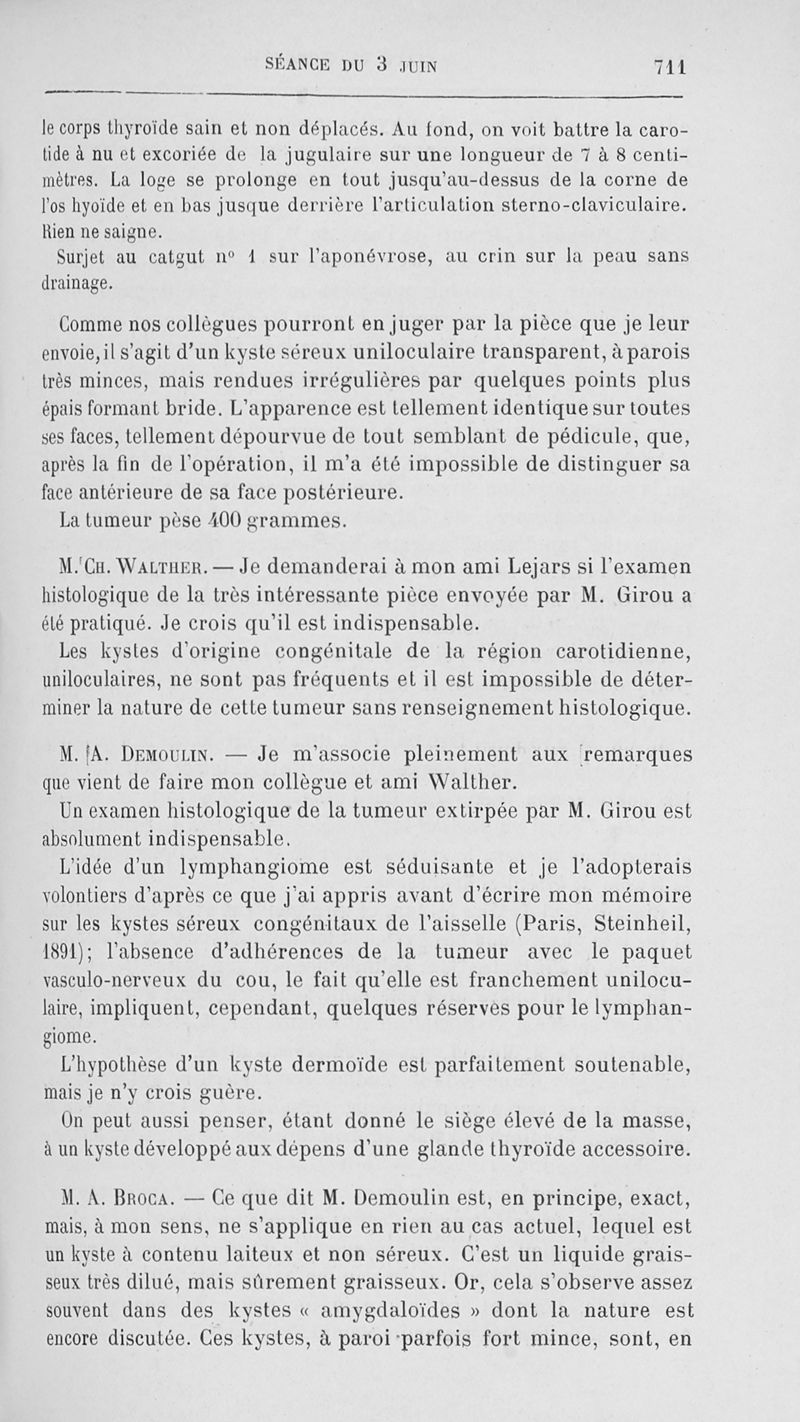 SÉANCE DU 3 JUIN 711

le corps thyroïde sain et non déplacés. Au fond, on voit battre la carotide à nu et excoriée de la jugulaire sur une longueur de 7 à 8 centimètres. La loge se prolonge en tout jusqu'au-dessus de la corne de l'os hyoïde et en bas jusque derrière l'articulation sterno-claviculaire. Rien ne saigne.

Surjet au catgut n° 1 sur l'aponévrose, au crin sur la peau sans drainage.

Comme nos collègues pourront en juger par la pièce que je leur envoie, il s'agit d'un kyste séreux uniloculaire transparent, à parois très minces, mais rendues irrégulières par quelques points plus épais formant bride. L'apparence est tellement identique sur toutes ses faces, tellement dépourvue de tout semblant de pédicule, que, après la fin de l'opération, il m'a été impossible de distinguer sa face antérieure de sa face postérieure.

La tumeur pèse 400 grammes.

M. Ch. Walther. — Je demanderai à mon ami Lejars si l'examen histologique de la très intéressante pièce envoyée par M. Girou a été pratiqué. Je crois qu'il est indispensable.

Les kystes d'origine congénitale de la région carotidienne, uniloculaires, ne sont pas fréquents et il est impossible de déterminer la nature de cette tumeur sans renseignement histologique.

M. A. Demoulin. — Je m'associe pleinement aux remarques que vient de faire mon collègue et ami Walther.

Un examen histologique de la tumeur extirpée par M. Girou est absolument indispensable.

L'idée d'un lymphangiome est séduisante et je l'adopterais volontiers d'après ce que j'ai appris avant d'écrire mon mémoire sur les kystes séreux congénitaux de l'aisselle (Paris, Steinheil, 1891); l'absence d'adhérences de la tumeur avec le paquet vasculo-nerveux du cou, le fait qu'elle est franchement uniloculaire, impliquent, cependant, quelques réserves pour le lymphangiome.

L'hypothèse d'un kyste dermoïde est parfaitement soutenable, mais je n'y crois guère.

On peut aussi penser, étant donné le siège élevé de la masse, à un kyste développé aux dépens d'une glande thyroïde accessoire.

M. A. Broca. — Ce que dit M. Demoulin est, en principe, exact, mais, à mon sens, ne s'applique en rien au cas actuel, lequel est un kyste à contenu laiteux et non séreux. C'est un liquide graisseux très dilué, mais sûrement graisseux. Or, cela s'observe assez souvent dans des kystes « amygdaloïdes » dont la nature est encore discutée. Ces kystes, à paroi parfois fort mince, sont, en